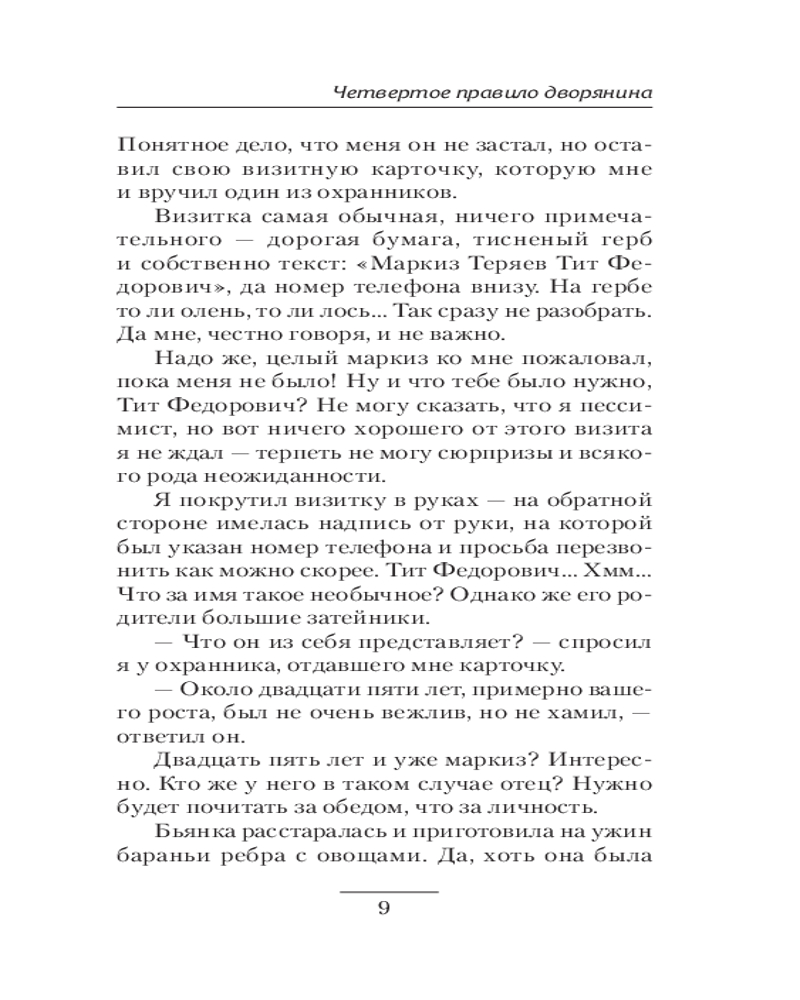 Четвертое правило дворянина

Понятное дело, что меня он не застал, но оставил свою визитную карточку, которую мне и вручил один из охранников.

Визитка самая обычная, ничего примечательного — дорогая бумага, тисненый герб и собственно текст: «Маркиз Теряев Тит Федорович», да номер телефона внизу. На гербе то ли олень, то ли лось... Так сразу не разобрать. Да мне, честно говоря, и не важно.

Надо же, целый маркиз ко мне пожаловал, пока меня не было! Ну и что тебе было нужно, Тит Федорович? Не могу сказать, что я пессимист, но вот ничего хорошего от этого визита я не ждал — терпеть не могу сюрпризы и всякого рода неожиданности.

Я покрутил визитку в руках — на обратной стороне имелась надпись от руки, на которой был указан номер телефона и просьба перезвонить как можно скорее. Тит Федорович... Хмм... Что за имя такое необычное? Однако же его родители большие затейники.

— Что он из себя представляет? — спросил я у охранника, отдавшего мне карточку.

— Около двадцати пяти лет, примерно вашего роста, был не очень вежлив, но не хамил, — ответил он.

Двадцать пять лет и уже маркиз? Интересно. Кто же у него в таком случае отец? Нужно будет почитать за обедом, что за личность.

Бьянка расстаралась и приготовила на ужин бараньи ребра с овощами. Да, хоть она была

9